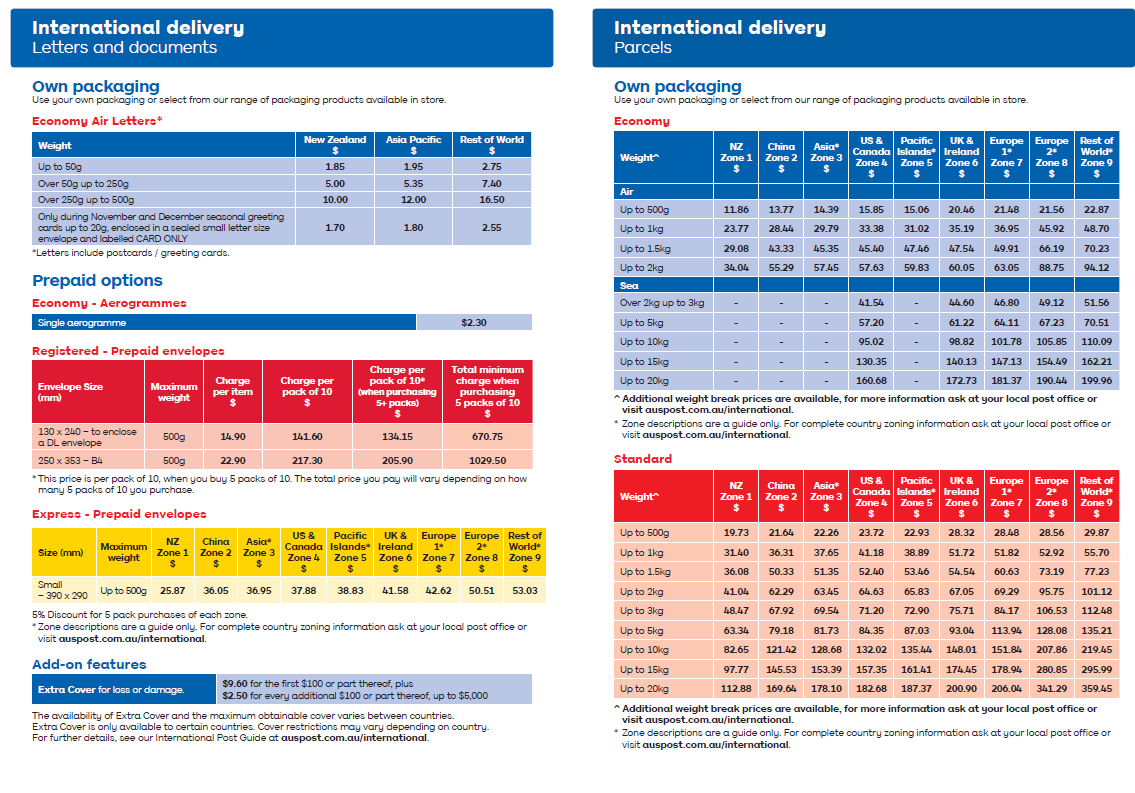 International delivery
Letters and documents

Own packaging
Use your own packaging or select from our range of packaging products available in store.

Economy Air Letters*

| Weight | New Zealand $ | Asia Pacific $ | Rest of World $ |
|---|---|---|---|
| Up to 50g | 1.85 | 1.95 | 2.75 |
| Over 50g up to 250g | 5.00 | 5.35 | 7.40 |
| Over 250g up to 500g | 10.00 | 12.00 | 16.50 |
| Only during November and December seasonal greeting cards up to 20g, enclosed in a sealed small letter size envelope and labelled CARD ONLY | 1.70 | 1.80 | 2.55 |

*Letters include postcards / greeting cards.

Prepaid options

Economy - Aerogrammes

| Single aerogramme | $2.30 |
|---|---|

Registered - Prepaid envelopes

| Envelope Size (mm) | Maximum weight | Charge per item $ | Charge per pack of 10 $ | Charge per pack of 10* (when purchasing 5+ packs) $ | Total minimum charge when purchasing 5 packs of 10 $ |
|---|---|---|---|---|---|
| 130 x 240 – to enclose a DL envelope | 500g | 14.90 | 141.60 | 134.15 | 670.75 |
| 250 x 353 – B4 | 500g | 22.90 | 217.30 | 205.90 | 1029.50 |

* This price is per pack of 10, when you buy 5 packs of 10. The total price you pay will vary depending on how many 5 packs of 10 you purchase.

Express - Prepaid envelopes

| Size (mm) | Maximum weight | NZ Zone 1 $ | China Zone 2 $ | Asia* Zone 3 $ | US & Canada Zone 4 $ | Pacific Islands* Zone 5 $ | UK & Ireland Zone 6 $ | Europe 1* Zone 7 $ | Europe 2* Zone 8 $ | Rest of World* Zone 9 $ |
|---|---|---|---|---|---|---|---|---|---|---|
| Small – 390 x 290 | Up to 500g | 25.87 | 36.05 | 36.95 | 37.88 | 38.83 | 41.58 | 42.62 | 50.51 | 53.03 |

5% Discount for 5 pack purchases of each zone.
* Zone descriptions are a guide only. For complete country zoning information ask at your local post office or visit auspost.com.au/international.

Add-on features

| Extra Cover for loss or damage. | $9.60 for the first $100 or part thereof, plus $2.50 for every additional $100 or part thereof, up to $5,000 |
|---|---|

The availability of Extra Cover and the maximum obtainable cover varies between countries. Extra Cover is only available to certain countries. Cover restrictions may vary depending on country. For further details, see our International Post Guide at auspost.com.au/international.

International delivery
Parcels

Own packaging
Use your own packaging or select from our range of packaging products available in store.

Economy

| Weight^ | NZ Zone 1 $ | China Zone 2 $ | Asia* Zone 3 $ | US & Canada Zone 4 $ | Pacific Islands* Zone 5 $ | UK & Ireland Zone 6 $ | Europe 1* Zone 7 $ | Europe 2* Zone 8 $ | Rest of World* Zone 9 $ |
|---|---|---|---|---|---|---|---|---|---|
| Air | | | | | | | | | |
| Up to 500g | 11.86 | 13.77 | 14.39 | 15.85 | 15.06 | 20.46 | 21.48 | 21.56 | 22.87 |
| Up to 1kg | 23.77 | 28.44 | 29.79 | 33.38 | 31.02 | 35.19 | 36.95 | 45.92 | 48.70 |
| Up to 1.5kg | 29.08 | 43.33 | 45.35 | 45.40 | 47.46 | 47.54 | 49.91 | 66.19 | 70.23 |
| Up to 2kg | 34.04 | 55.29 | 57.45 | 57.63 | 59.83 | 60.05 | 63.05 | 88.75 | 94.12 |
| Sea | | | | | | | | | |
| Over 2kg up to 3kg | - | - | - | 41.54 | - | 44.60 | 46.80 | 49.12 | 51.56 |
| Up to 5kg | - | - | - | 57.20 | - | 61.22 | 64.11 | 67.23 | 70.51 |
| Up to 10kg | - | - | - | 95.02 | - | 98.82 | 101.78 | 105.85 | 110.09 |
| Up to 15kg | - | - | - | 130.35 | - | 140.13 | 147.13 | 154.49 | 162.21 |
| Up to 20kg | - | - | - | 160.68 | - | 172.73 | 181.37 | 190.44 | 199.96 |

^ Additional weight break prices are available, for more information ask at your local post office or visit auspost.com.au/international.
* Zone descriptions are a guide only. For complete country zoning information ask at your local post office or visit auspost.com.au/international.

Standard

| Weight^ | NZ Zone 1 $ | China Zone 2 $ | Asia* Zone 3 $ | US & Canada Zone 4 $ | Pacific Islands* Zone 5 $ | UK & Ireland Zone 6 $ | Europe 1* Zone 7 $ | Europe 2* Zone 8 $ | Rest of World* Zone 9 $ |
|---|---|---|---|---|---|---|---|---|---|
| Up to 500g | 19.73 | 21.64 | 22.26 | 23.72 | 22.93 | 28.32 | 28.48 | 28.56 | 29.87 |
| Up to 1kg | 31.40 | 36.31 | 37.65 | 41.18 | 38.89 | 51.72 | 51.82 | 52.92 | 55.70 |
| Up to 1.5kg | 36.08 | 50.33 | 51.35 | 52.40 | 53.46 | 54.54 | 60.63 | 73.19 | 77.23 |
| Up to 2kg | 41.04 | 62.29 | 63.45 | 64.63 | 65.83 | 67.05 | 69.29 | 95.75 | 101.12 |
| Up to 3kg | 48.47 | 67.92 | 69.54 | 71.20 | 72.90 | 75.71 | 84.17 | 106.53 | 112.48 |
| Up to 5kg | 63.34 | 79.18 | 81.73 | 84.35 | 87.03 | 93.04 | 113.94 | 128.08 | 135.21 |
| Up to 10kg | 82.65 | 121.42 | 128.68 | 132.02 | 135.44 | 148.01 | 151.84 | 207.86 | 219.45 |
| Up to 15kg | 97.77 | 145.53 | 153.39 | 157.35 | 161.41 | 174.45 | 178.94 | 280.85 | 295.99 |
| Up to 20kg | 112.88 | 169.64 | 178.10 | 182.68 | 187.37 | 200.90 | 206.04 | 341.29 | 359.45 |

^ Additional weight break prices are available, for more information ask at your local post office or visit auspost.com.au/international.
* Zone descriptions are a guide only. For complete country zoning information ask at your local post office or visit auspost.com.au/international.